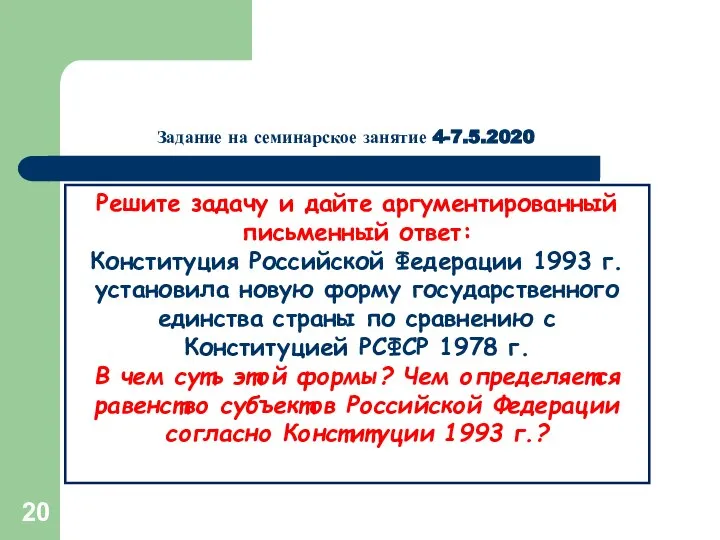 Задание на семинарское занятие 4-7.5.2020

Решите задачу и дайте аргументированный письменный ответ:
Конституция Российской Федерации 1993 г. установила новую форму государственного единства страны по сравнению с Конституцией РСФСР 1978 г.
В чем суть этой формы? Чем определяется равенство субъектов Российской Федерации согласно Конституции 1993 г.?

20